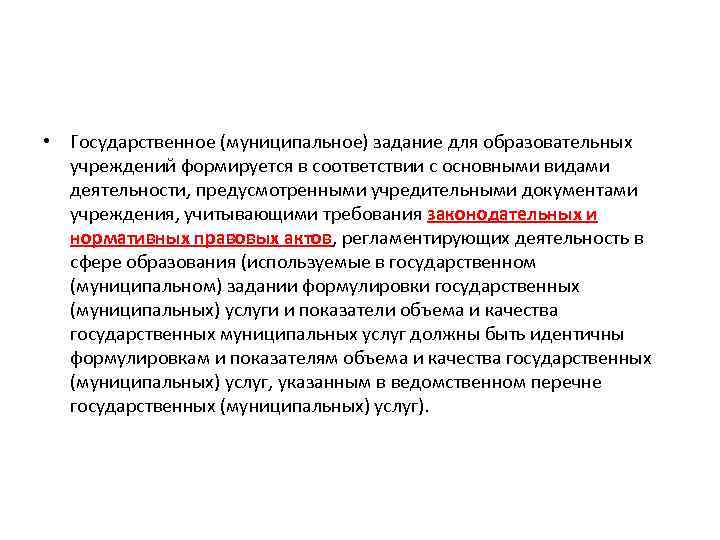 • Государственное (муниципальное) задание для образовательных учреждений формируется в соответствии с основными видами деятельности, предусмотренными учредительными документами учреждения, учитывающими требования законодательных и нормативных правовых актов, регламентирующих деятельность в сфере образования (используемые в государственном (муниципальном) задании формулировки государственных (муниципальных) услуги и показатели объема и качества государственных муниципальных услуг должны быть идентичны формулировкам и показателям объема и качества государственных (муниципальных) услуг, указанным в ведомственном перечне государственных (муниципальных) услуг).